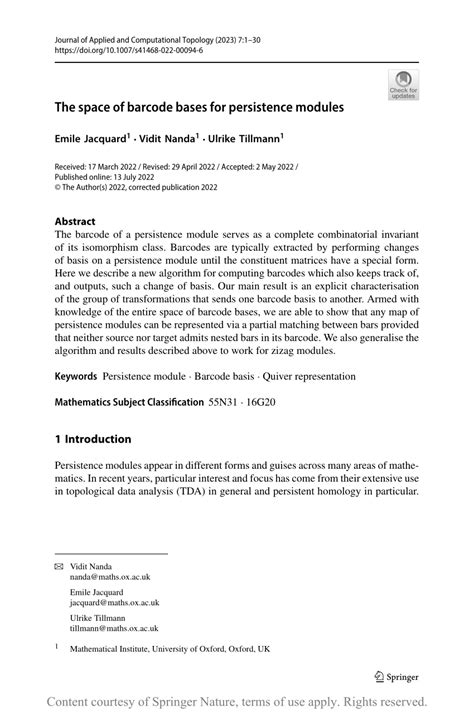 Journal of Applied and Computational Topology (2023) 7:1–30
https://doi.org/10.1007/s41468-022-00094-6

Check for updates

The space of barcode bases for persistence modules

Emile Jacquard$^1$ · Vidit Nanda$^1$ · Ulrike Tillmann$^1$

Received: 17 March 2022 / Revised: 29 April 2022 / Accepted: 2 May 2022 / Published online: 13 July 2022
© The Author(s) 2022, corrected publication 2022

Abstract
The barcode of a persistence module serves as a complete combinatorial invariant of its isomorphism class. Barcodes are typically extracted by performing changes of basis on a persistence module until the constituent matrices have a special form. Here we describe a new algorithm for computing barcodes which also keeps track of, and outputs, such a change of basis. Our main result is an explicit characterisation of the group of transformations that sends one barcode basis to another. Armed with knowledge of the entire space of barcode bases, we are able to show that any map of persistence modules can be represented via a partial matching between bars provided that neither source nor target admits nested bars in its barcode. We also generalise the algorithm and results described above to work for zizag modules.

Keywords Persistence module · Barcode basis · Quiver representation

Mathematics Subject Classification 55N31 · 16G20

1 Introduction

Persistence modules appear in different forms and guises across many areas of mathematics. In recent years, particular interest and focus has come from their extensive use in topological data analysis (TDA) in general and persistent homology in particular.

Vidit Nanda
nanda@maths.ox.ac.uk

Emile Jacquard
jacquard@maths.ox.ac.uk

Ulrike Tillmann
tillmann@maths.ox.ac.uk

$^1$ Mathematical Institute, University of Oxford, Oxford, UK

Springer

Content courtesy of Springer Nature, terms of use apply. Rights reserved.